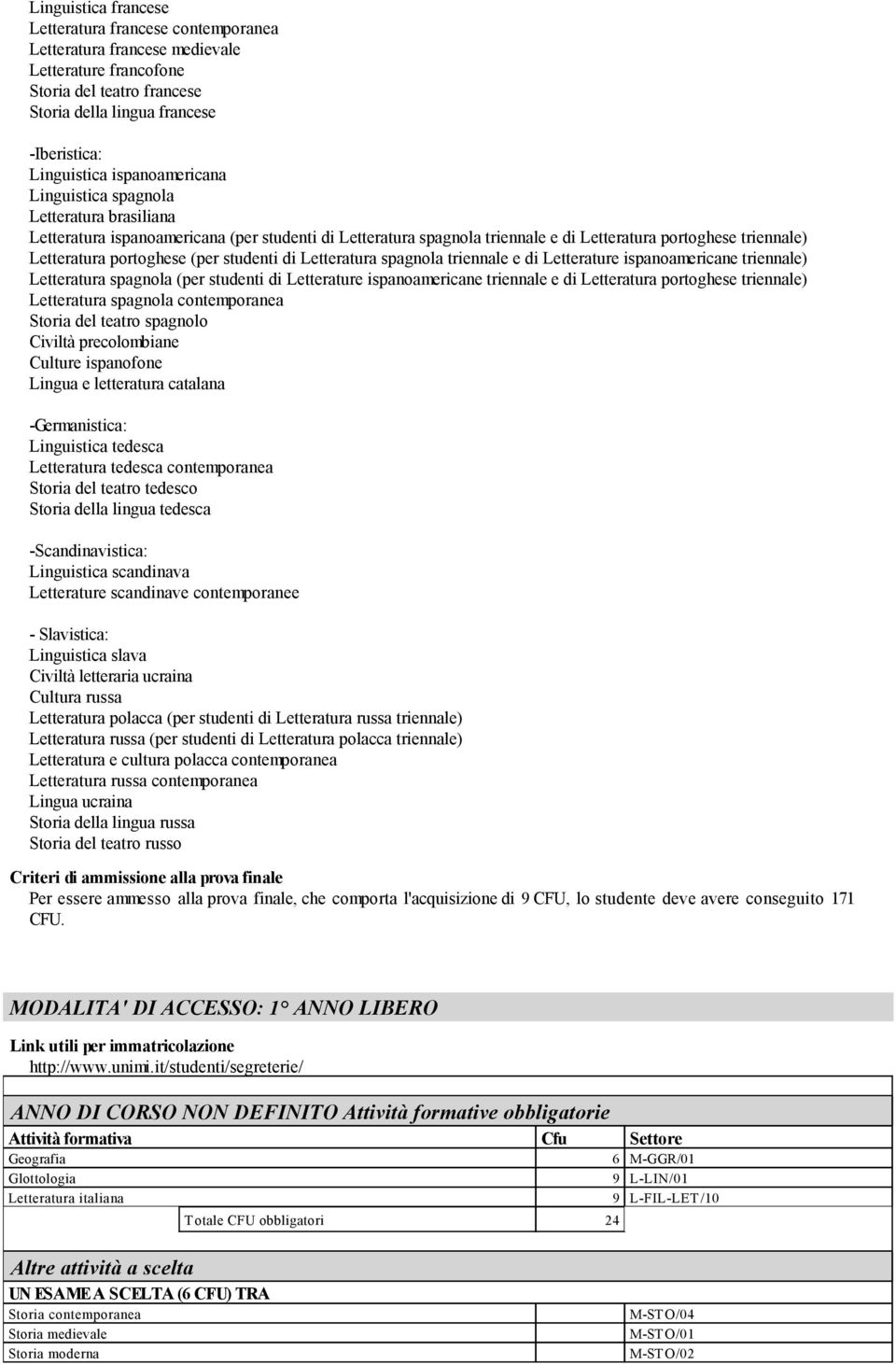 Linguistica francese
Letteratura francese contemporanea
Letteratura francese medievale
Letterature francofone
Storia del teatro francese
Storia della lingua francese

-Iberistica:
Linguistica ispanoamericana
Linguistica spagnola
Letteratura brasiliana
Letteratura ispanoamericana (per studenti di Letteratura spagnola triennale e di Letteratura portoghese triennale)
Letteratura portoghese (per studenti di Letteratura spagnola triennale e di Letterature ispanoamericane triennale)
Letteratura spagnola (per studenti di Letterature ispanoamericane triennale e di Letteratura portoghese triennale)
Letteratura spagnola contemporanea
Storia del teatro spagnolo
Civiltà precolombiane
Culture ispanofone
Lingua e letteratura catalana

-Germanistica:
Linguistica tedesca
Letteratura tedesca contemporanea
Storia del teatro tedesco
Storia della lingua tedesca

-Scandinavistica:
Linguistica scandinava
Letterature scandinave contemporanee

- Slavistica:
Linguistica slava
Civiltà letteraria ucraina
Cultura russa
Letteratura polacca (per studenti di Letteratura russa triennale)
Letteratura russa (per studenti di Letteratura polacca triennale)
Letteratura e cultura polacca contemporanea
Letteratura russa contemporanea
Lingua ucraina
Storia della lingua russa
Storia del teatro russo

Criteri di ammissione alla prova finale
Per essere ammesso alla prova finale, che comporta l'acquisizione di 9 CFU, lo studente deve avere conseguito 171 CFU.

MODALITA' DI ACCESSO: 1° ANNO LIBERO

Link utili per immatricolazione
http://www.unimi.it/studenti/segreterie/

ANNO DI CORSO NON DEFINITO Attività formative obbligatorie

| Attività formativa | Cfu | Settore |
|---|---|---|
| Geografia | 6 | M-GGR/01 |
| Glottologia | 9 | L-LIN/01 |
| Letteratura italiana | 9 | L-FIL-LET/10 |
| Totale CFU obbligatori | 24 | |

Altre attività a scelta
UN ESAME A SCELTA (6 CFU) TRA

| | |
|---|---|
| Storia contemporanea | M-STO/04 |
| Storia medievale | M-STO/01 |
| Storia moderna | M-STO/02 |